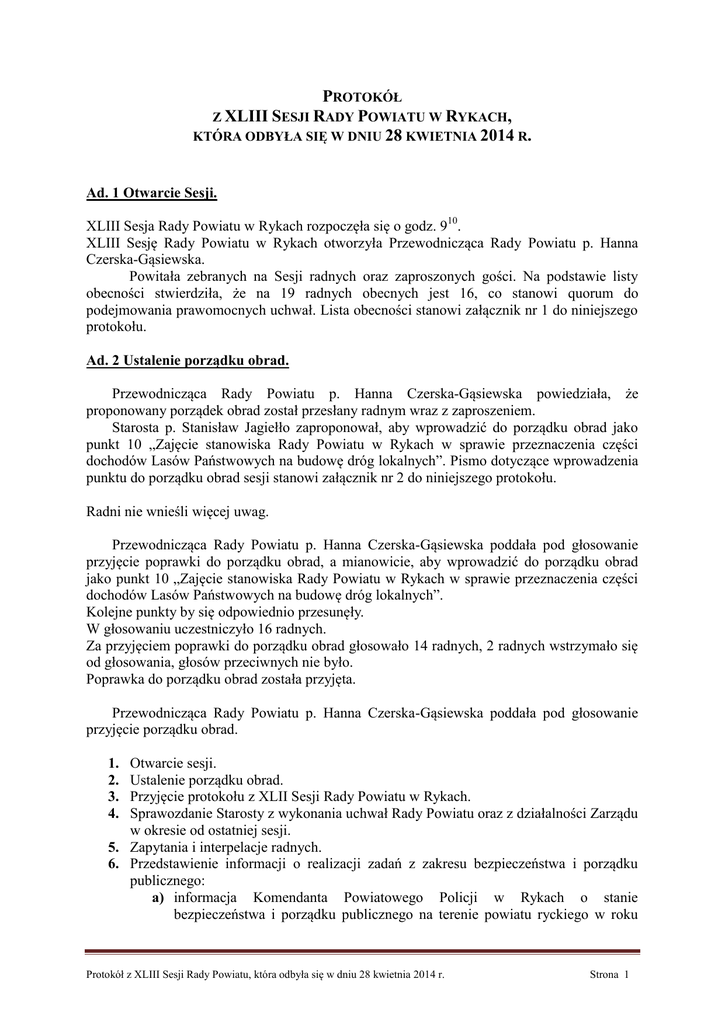 PROTOKÓŁ
Z XLIII SESJI RADY POWIATU W RYKACH,
KTÓRA ODBYŁA SIĘ W DNIU 28 KWIETNIA 2014 R.

Ad. 1 Otwarcie Sesji.

XLIII Sesja Rady Powiatu w Rykach rozpoczęła się o godz. $9^{10}$.
XLIII Sesję Rady Powiatu w Rykach otworzyła Przewodnicząca Rady Powiatu p. Hanna Czerska-Gąsiewska.
Powitała zebranych na Sesji radnych oraz zaproszonych gości. Na podstawie listy obecności stwierdziła, że na 19 radnych obecnych jest 16, co stanowi quorum do podejmowania prawomocnych uchwał. Lista obecności stanowi załącznik nr 1 do niniejszego protokołu.

Ad. 2 Ustalenie porządku obrad.

Przewodnicząca Rady Powiatu p. Hanna Czerska-Gąsiewska powiedziała, że proponowany porządek obrad został przesłany radnym wraz z zaproszeniem.
Starosta p. Stanisław Jagiełło zaproponował, aby wprowadzić do porządku obrad jako punkt 10 „Zajęcie stanowiska Rady Powiatu w Rykach w sprawie przeznaczenia części dochodów Lasów Państwowych na budowę dróg lokalnych”. Pismo dotyczące wprowadzenia punktu do porządku obrad sesji stanowi załącznik nr 2 do niniejszego protokołu.

Radni nie wnieśli więcej uwag.

Przewodnicząca Rady Powiatu p. Hanna Czerska-Gąsiewska poddała pod głosowanie przyjęcie poprawki do porządku obrad, a mianowicie, aby wprowadzić do porządku obrad jako punkt 10 „Zajęcie stanowiska Rady Powiatu w Rykach w sprawie przeznaczenia części dochodów Lasów Państwowych na budowę dróg lokalnych”.
Kolejne punkty by się odpowiednio przesunęły.
W głosowaniu uczestniczyło 16 radnych.
Za przyjęciem poprawki do porządku obrad głosowało 14 radnych, 2 radnych wstrzymało się od głosowania, głosów przeciwnych nie było.
Poprawka do porządku obrad została przyjęta.

Przewodnicząca Rady Powiatu p. Hanna Czerska-Gąsiewska poddała pod głosowanie przyjęcie porządku obrad.

1. Otwarcie sesji.
2. Ustalenie porządku obrad.
3. Przyjęcie protokołu z XLII Sesji Rady Powiatu w Rykach.
4. Sprawozdanie Starosty z wykonania uchwał Rady Powiatu oraz z działalności Zarządu w okresie od ostatniej sesji.
5. Zapytania i interpelacje radnych.
6. Przedstawienie informacji o realizacji zadań z zakresu bezpieczeństwa i porządku publicznego:
a) informacja Komendanta Powiatowego Policji w Rykach o stanie bezpieczeństwa i porządku publicznego na terenie powiatu ryckiego w roku

Protokół z XLIII Sesji Rady Powiatu, która odbyła się w dniu 28 kwietnia 2014 r. Strona 1